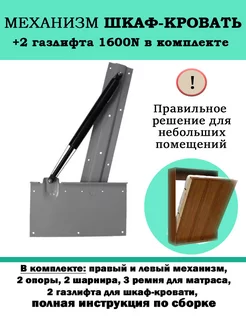 МЕХАНИЗМ ШКАФ-КРОВАТЬ
+2 газлифта 1600N в комплекте

!

Правильное решение для небольших помещений

В комплекте: правый и левый механизм, 2 опоры, 2 шарнира, 3 ремня для матраса, 2 газлифта для шкаф-кровати, полная инструкция по сборке